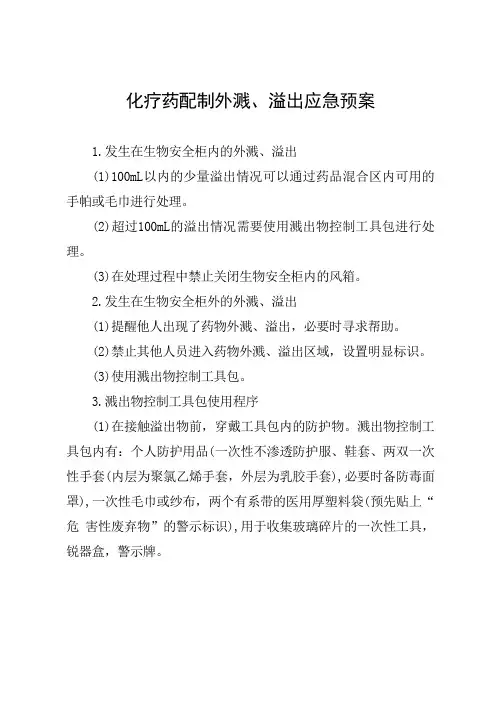 化疗药配制外溅、溢出应急预案

1.发生在生物安全柜内的外溅、溢出

(1)100mL以内的少量溢出情况可以通过药品混合区内可用的手帕或毛巾进行处理。

(2)超过100mL的溢出情况需要使用溅出物控制工具包进行处理。

(3)在处理过程中禁止关闭生物安全柜内的风箱。

2.发生在生物安全柜外的外溅、溢出

(1)提醒他人出现了药物外溅、溢出，必要时寻求帮助。

(2)禁止其他人员进入药物外溅、溢出区域，设置明显标识。

(3)使用溅出物控制工具包。

3.溅出物控制工具包使用程序

(1)在接触溢出物前，穿戴工具包内的防护物。溅出物控制工具包内有：个人防护用品(一次性不渗透防护服、鞋套、两双一次性手套(内层为聚氯乙烯手套，外层为乳胶手套)，必要时备防毒面罩)，一次性毛巾或纱布，两个有系带的医用厚塑料袋(预先贴上“危 害性废弃物”的警示标识)，用于收集玻璃碎片的一次性工具，锐器盒，警示牌。